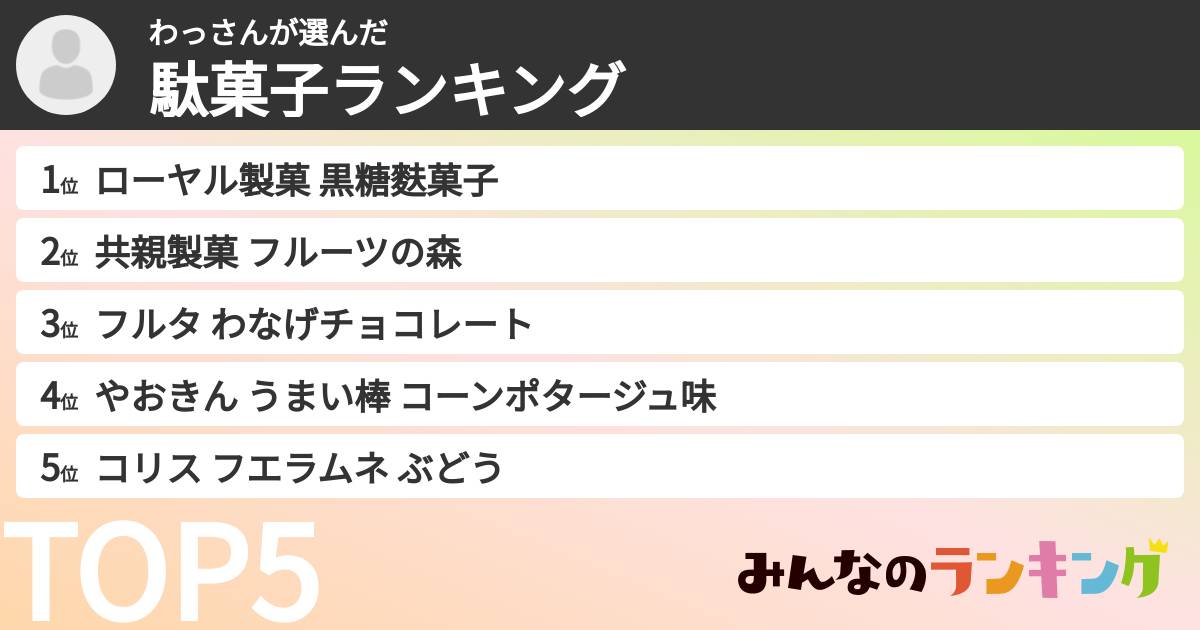 わっさんが選んだ
駄菓子ランキング

1位 ローヤル製菓 黒糖麩菓子
2位 共親製菓 フルーツの森
3位 フルタ わなげチョコレート
4位 やおきん うまい棒 コーンポタージュ味
5位 コリス フエラムネ ぶどう

TOP5

みんなのランキング